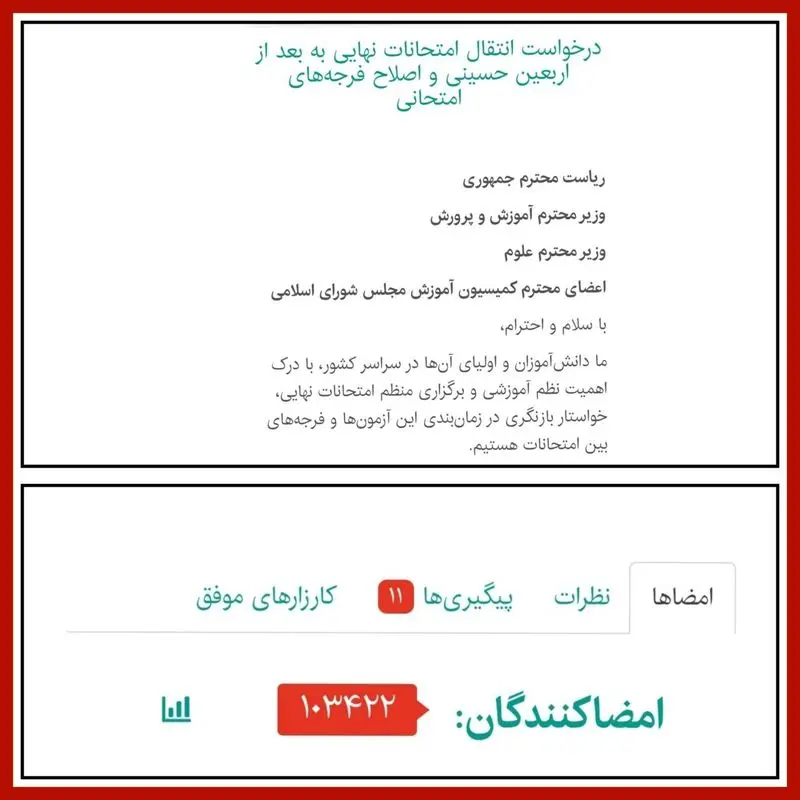 درخواست انتقال امتحانات نهایی به بعد از اربعین حسینی و اصلاح فرجه‌های امتحانی

ریاست محترم جمهوری

وزیر محترم آموزش و پرورش

وزیر محترم علوم

اعضای محترم کمیسیون آموزش مجلس شورای اسلامی

با سلام و احترام،

ما دانش‌آموزان و اولیای آن‌ها در سراسر کشور، با درک اهمیت نظم آموزشی و برگزاری منظم امتحانات نهایی، خواستار بازنگری در زمان‌بندی این آزمون‌ها و فرجه‌های بین امتحانات هستیم.

امضاها نظرات پیگیری‌ها ۱۱ کارزارهای موفق

امضاکنندگان: ۱۰۳۴۲۲